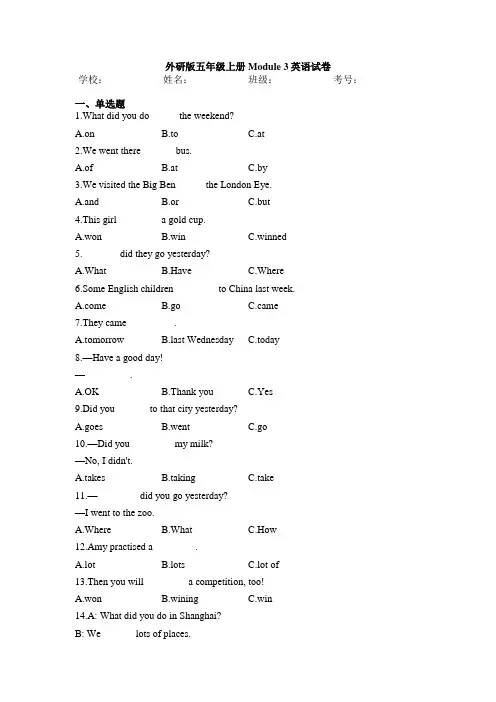 外研版五年级上册 Module 3 英语试卷

学校： 姓名： 班级： 考号：

一、单选题

1.What did you do the weekend?

A.on B.to C.at

2.We went there bus.

A.of B.at C.by

3.We visited the Big Ben the London Eye.

A.and B.or C.but

4.This girl a gold cup.

A.won B.win C.winned

5. did they go yesterday?

A.What B.Have C.Where

6.Some English children to China last week.

A.come B.go C.came

7.They came .

A.tomorrow B.last Wednesday C.today

8.—Have a good day!

— .

A.OK B.Thank you C.Yes

9.Did you to that city yesterday?

A.goes B.went C.go

10.—Did you my milk?

—No, I didn't.

A.takes B.taking C.take

11.— did you go yesterday?

—I went to the zoo.

A.Where B.What C.How

12.Amy practised a .

A.lot B.lots C.lot of

13.Then you will a competition, too!

A.won B.wining C.win

14.A: What did you do in Shanghai?

B: We lots of places.